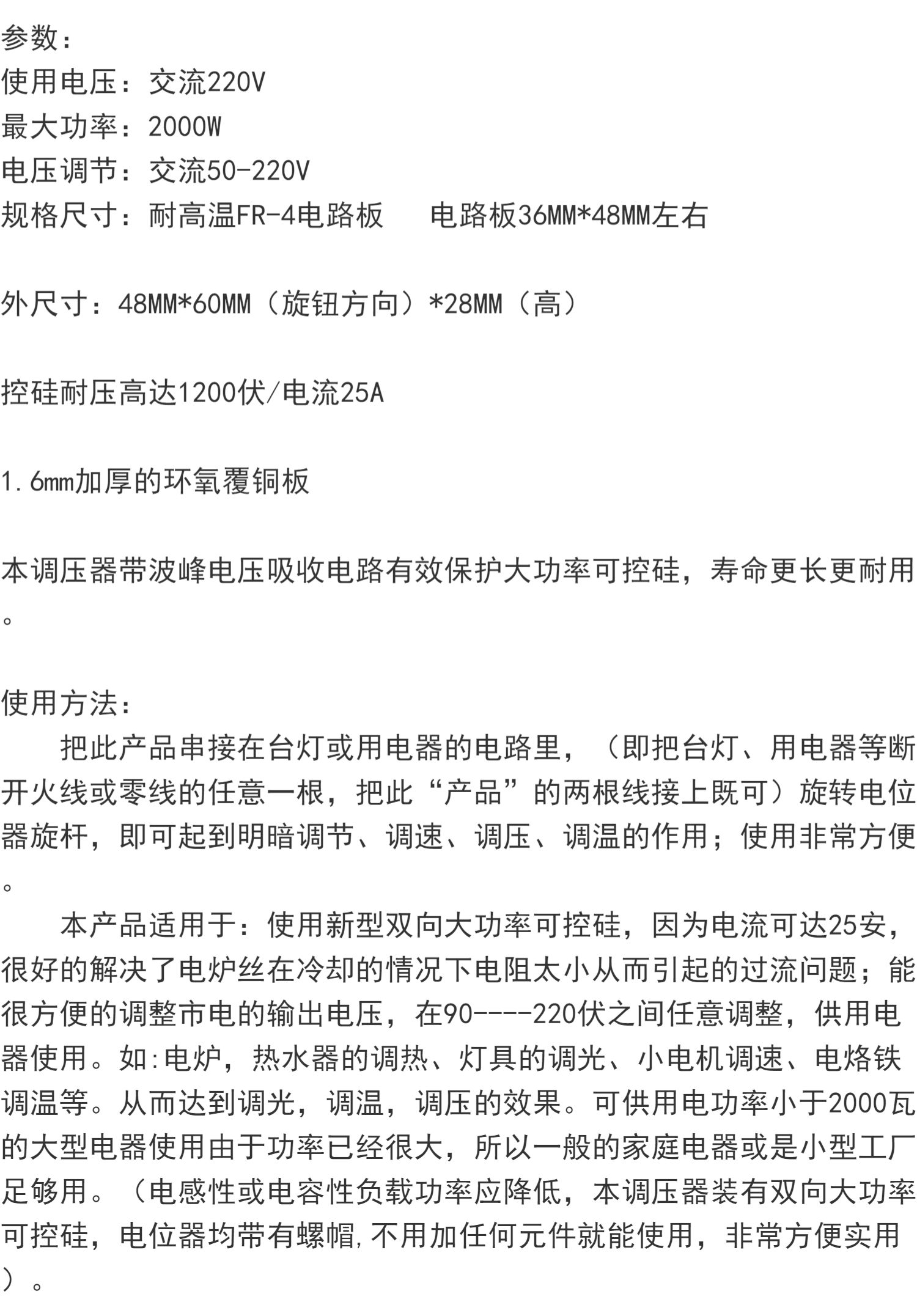 参数：
使用电压：交流220V
最大功率：2000W
电压调节：交流50-220V
规格尺寸：耐高温FR-4电路板　　电路板36MM*48MM左右

外尺寸：48MM*60MM（旋钮方向）*28MM（高）

控硅耐压高达1200伏/电流25A

1.6mm加厚的环氧覆铜板

本调压器带波峰电压吸收电路有效保护大功率可控硅，寿命更长更耐用。

使用方法：
　　把此产品串接在台灯或用电器的电路里，（即把台灯、用电器等断开火线或零线的任意一根，把此“产品”的两根线接上既可）旋转电位器旋杆，即可起到明暗调节、调速、调压、调温的作用；使用非常方便。
　　本产品适用于：使用新型双向大功率可控硅，因为电流可达25安，很好的解决了电炉丝在冷却的情况下电阻太小从而引起的过流问题；能很方便的调整市电的输出电压，在90----220伏之间任意调整，供用电器使用。如:电炉，热水器的调热、灯具的调光、小电机调速、电烙铁调温等。从而达到调光，调温，调压的效果。可供用电功率小于2000瓦的大型电器使用由于功率已经很大，所以一般的家庭电器或是小型工厂足够用。（电感性或电容性负载功率应降低，本调压器装有双向大功率可控硅，电位器均带有螺帽,不用加任何元件就能使用，非常方便实用）。